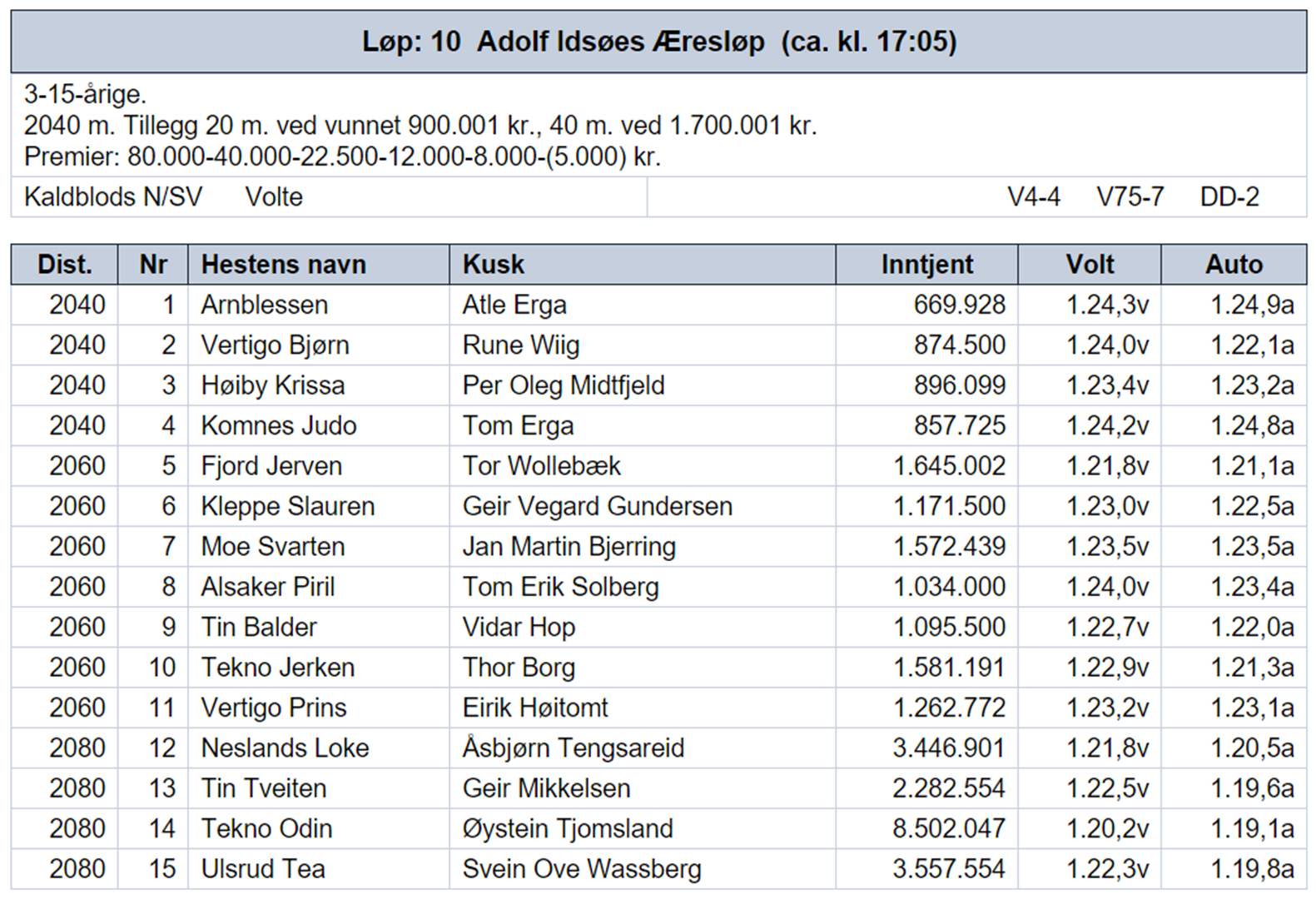 Løp: 10 Adolf Idsøes Æresløp (ca. kl. 17:05)

3-15-årige.
2040 m. Tillegg 20 m. ved vunnet 900.001 kr., 40 m. ved 1.700.001 kr.
Premier: 80.000-40.000-22.500-12.000-8.000-(5.000) kr.

Kaldblods N/SV Volte V4-4 V75-7 DD-2

| Dist. | Nr | Hestens navn | Kusk | Inntjent | Volt | Auto |
|---|---|---|---|---|---|---|
| 2040 | 1 | Arnblessen | Atle Erga | 669.928 | 1.24,3v | 1.24,9a |
| 2040 | 2 | Vertigo Bjørn | Rune Wiig | 874.500 | 1.24,0v | 1.22,1a |
| 2040 | 3 | Høiby Krissa | Per Oleg Midtfjeld | 896.099 | 1.23,4v | 1.23,2a |
| 2040 | 4 | Komnes Judo | Tom Erga | 857.725 | 1.24,2v | 1.24,8a |
| 2060 | 5 | Fjord Jerven | Tor Wollebæk | 1.645.002 | 1.21,8v | 1.21,1a |
| 2060 | 6 | Kleppe Slauren | Geir Vegard Gundersen | 1.171.500 | 1.23,0v | 1.22,5a |
| 2060 | 7 | Moe Svarten | Jan Martin Bjerring | 1.572.439 | 1.23,5v | 1.23,5a |
| 2060 | 8 | Alsaker Piril | Tom Erik Solberg | 1.034.000 | 1.24,0v | 1.23,4a |
| 2060 | 9 | Tin Balder | Vidar Hop | 1.095.500 | 1.22,7v | 1.22,0a |
| 2060 | 10 | Tekno Jerken | Thor Borg | 1.581.191 | 1.22,9v | 1.21,3a |
| 2060 | 11 | Vertigo Prins | Eirik Høitomt | 1.262.772 | 1.23,2v | 1.23,1a |
| 2080 | 12 | Neslands Loke | Åsbjørn Tengsareid | 3.446.901 | 1.21,8v | 1.20,5a |
| 2080 | 13 | Tin Tveiten | Geir Mikkelsen | 2.282.554 | 1.22,5v | 1.19,6a |
| 2080 | 14 | Tekno Odin | Øystein Tjomsland | 8.502.047 | 1.20,2v | 1.19,1a |
| 2080 | 15 | Ulsrud Tea | Svein Ove Wassberg | 3.557.554 | 1.22,3v | 1.19,8a |